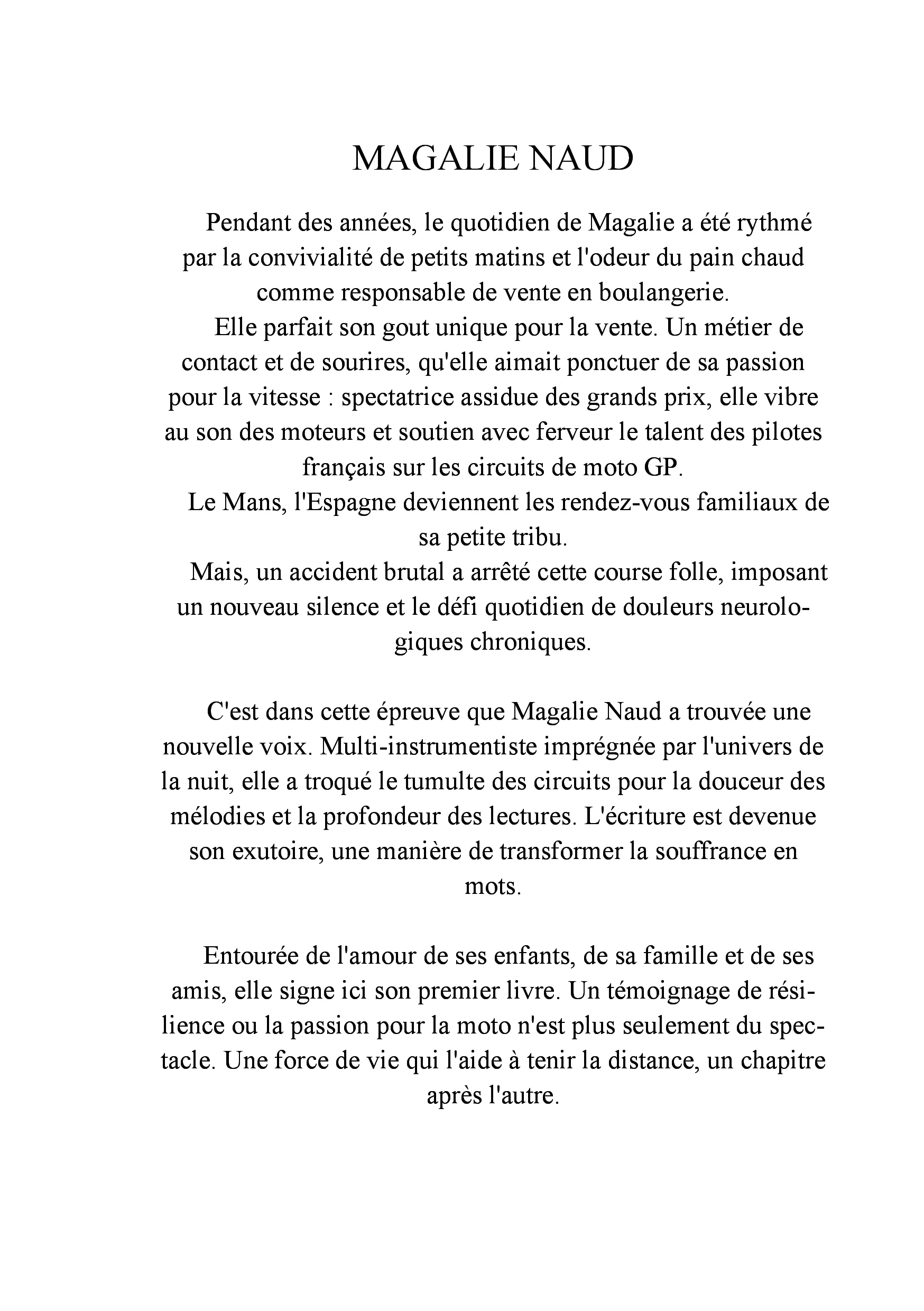 MAGALIE NAUD

Pendant des années, le quotidien de Magalie a été rythmé par la convivialité de petits matins et l'odeur du pain chaud comme responsable de vente en boulangerie.

Elle parfait son gout unique pour la vente. Un métier de contact et de sourires, qu'elle aimait ponctuer de sa passion pour la vitesse : spectatrice assidue des grands prix, elle vibre au son des moteurs et soutien avec ferveur le talent des pilotes français sur les circuits de moto GP.

Le Mans, l'Espagne deviennent les rendez-vous familiaux de sa petite tribu.

Mais, un accident brutal a arrêté cette course folle, imposant un nouveau silence et le défi quotidien de douleurs neurologiques chroniques.

C'est dans cette épreuve que Magalie Naud a trouvée une nouvelle voix. Multi-instrumentiste imprégnée par l'univers de la nuit, elle a troqué le tumulte des circuits pour la douceur des mélodies et la profondeur des lectures. L'écriture est devenue son exutoire, une manière de transformer la souffrance en mots.

Entourée de l'amour de ses enfants, de sa famille et de ses amis, elle signe ici son premier livre. Un témoignage de résilience ou la passion pour la moto n'est plus seulement du spectacle. Une force de vie qui l'aide à tenir la distance, un chapitre après l'autre.